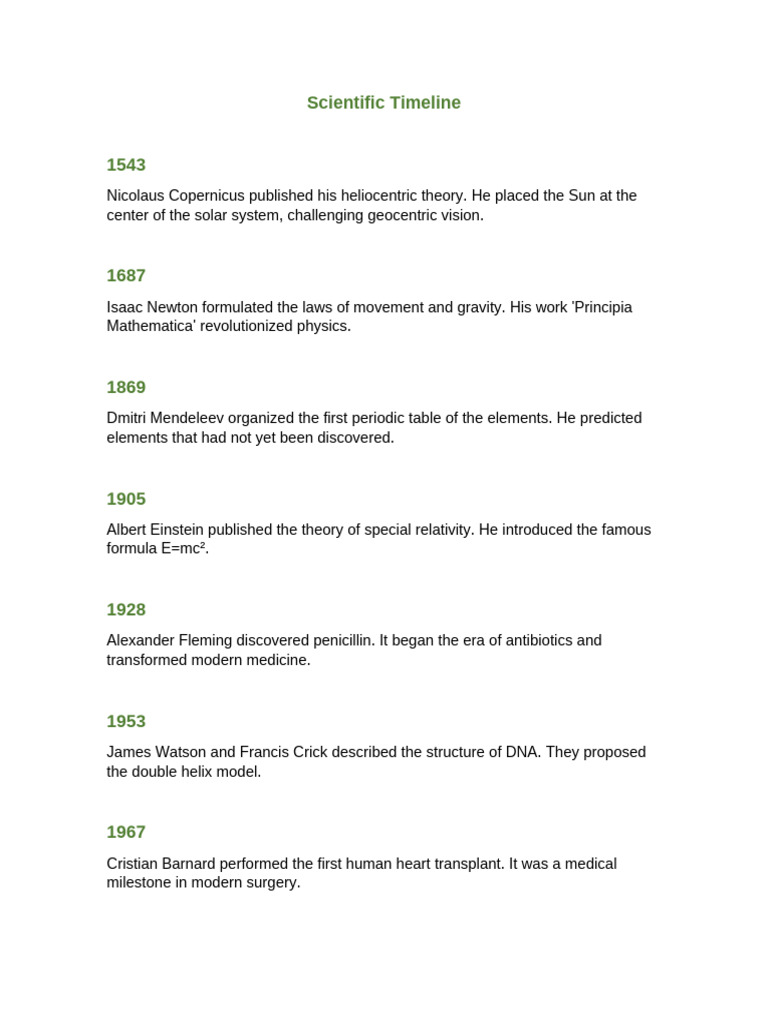 Scientific Timeline

1543

Nicolaus Copernicus published his heliocentric theory. He placed the Sun at the center of the solar system, challenging geocentric vision.

1687

Isaac Newton formulated the laws of movement and gravity. His work 'Principia Mathematica' revolutionized physics.

1869

Dmitri Mendeleev organized the first periodic table of the elements. He predicted elements that had not yet been discovered.

1905

Albert Einstein published the theory of special relativity. He introduced the famous formula $E=mc^2$.

1928

Alexander Fleming discovered penicillin. It began the era of antibiotics and transformed modern medicine.

1953

James Watson and Francis Crick described the structure of DNA. They proposed the double helix model.

1967

Cristian Barnard performed the first human heart transplant. It was a medical milestone in modern surgery.